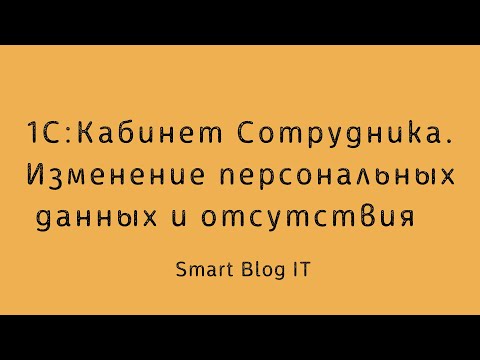 1С:Кабинет Сотрудника. Изменение персональных данных и отсутствия

Smart Blog IT